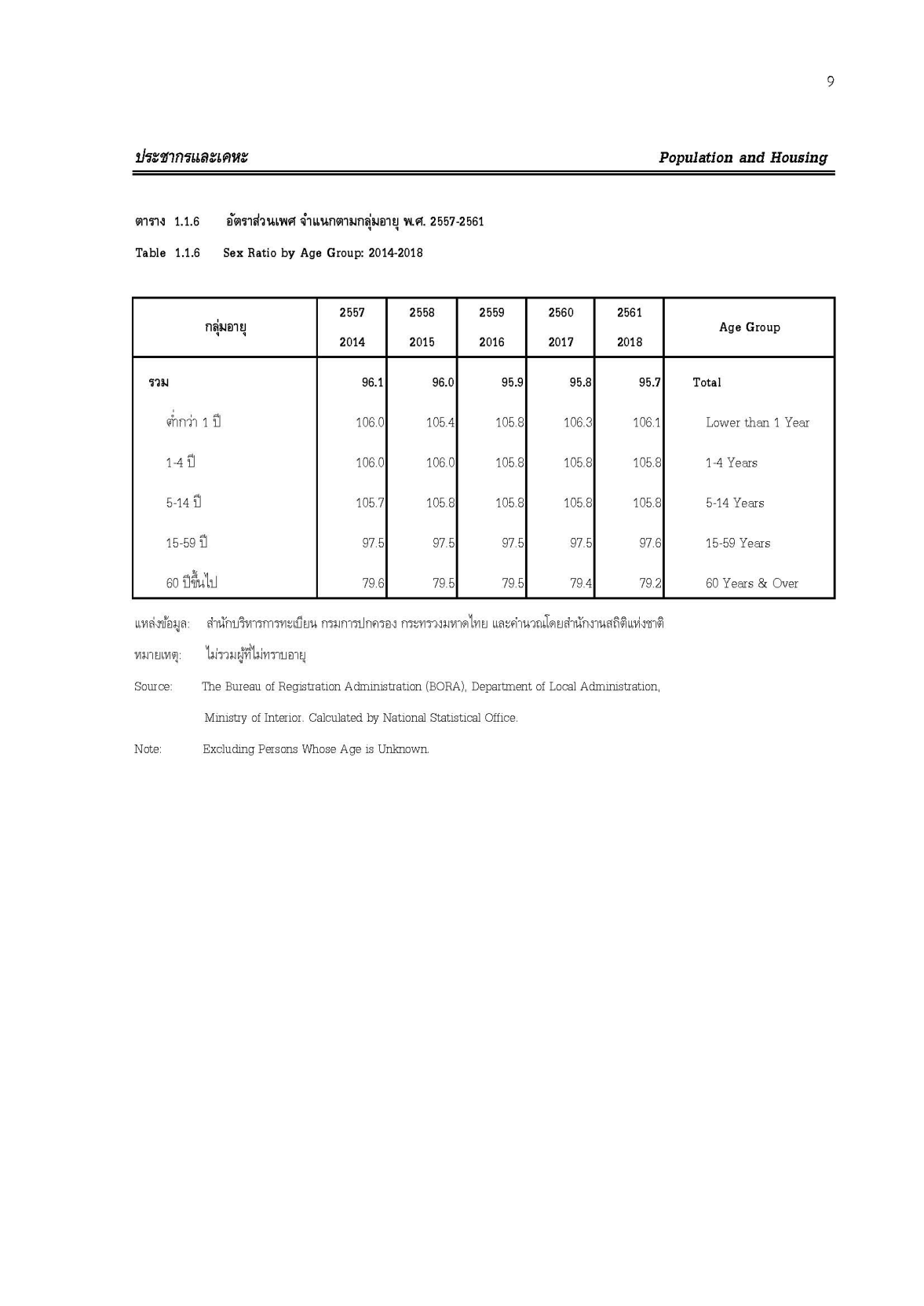 9

ประชากรและเคหะ

Population and Housing

ตาราง 1.1.6 อัตราส่วนเพศ จำแนกตามกลุ่มอายุ พ.ศ. 2557-2561

Table 1.1.6 Sex Ratio by Age Group: 2014-2018

| กลุ่มอายุ | 2557 2014 | 2558 2015 | 2559 2016 | 2560 2017 | 2561 2018 | Age Group |
|---|---|---|---|---|---|---|
| รวม | 96.1 | 96.0 | 95.9 | 95.8 | 95.7 | Total |
| ต่ำกว่า 1 ปี | 106.0 | 105.4 | 105.8 | 106.3 | 106.1 | Lower than 1 Year |
| 1-4 ปี | 106.0 | 106.0 | 105.8 | 105.8 | 105.8 | 1-4 Years |
| 5-14 ปี | 105.7 | 105.8 | 105.8 | 105.8 | 105.8 | 5-14 Years |
| 15-59 ปี | 97.5 | 97.5 | 97.5 | 97.5 | 97.6 | 15-59 Years |
| 60 ปีขึ้นไป | 79.6 | 79.5 | 79.5 | 79.4 | 79.2 | 60 Years & Over |

แหล่งข้อมูล: สำนักบริหารการทะเบียน กรมการปกครอง กระทรวงมหาดไทย และคำนวณโดยสำนักงานสถิติแห่งชาติ

หมายเหตุ: ไม่รวมผู้ที่ไม่ทราบอายุ

Source: The Bureau of Registration Administration (BORA), Department of Local Administration, Ministry of Interior. Calculated by National Statistical Office.

Note: Excluding Persons Whose Age is Unknown.